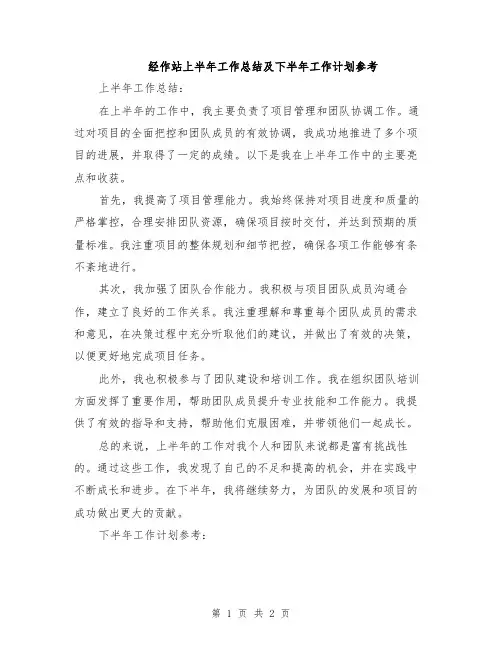 经作站上半年工作总结及下半年工作计划参考

上半年工作总结：

在上半年的工作中，我主要负责了项目管理和团队协调工作。通过对项目的全面把控和团队成员的有效协调，我成功地推进了多个项目的进展，并取得了一定的成绩。以下是我在上半年工作中的主要亮点和收获。

首先，我提高了项目管理能力。我始终保持对项目进度和质量的严格掌控，合理安排团队资源，确保项目按时交付，并达到预期的质量标准。我注重项目的整体规划和细节把控，确保各项工作能够有条不紊地进行。

其次，我加强了团队合作能力。我积极与项目团队成员沟通合作，建立了良好的工作关系。我注重理解和尊重每个团队成员的需求和意见，在决策过程中充分听取他们的建议，并做出了有效的决策，以便更好地完成项目任务。

此外，我也积极参与了团队建设和培训工作。我在组织团队培训方面发挥了重要作用，帮助团队成员提升专业技能和工作能力。我提供了有效的指导和支持，帮助他们克服困难，并带领他们一起成长。

总的来说，上半年的工作对我个人和团队来说都是富有挑战性的。通过这些工作，我发现了自己的不足和提高的机会，并在实践中不断成长和进步。在下半年，我将继续努力，为团队的发展和项目的成功做出更大的贡献。

下半年工作计划参考：

第 1 页 共 2 页